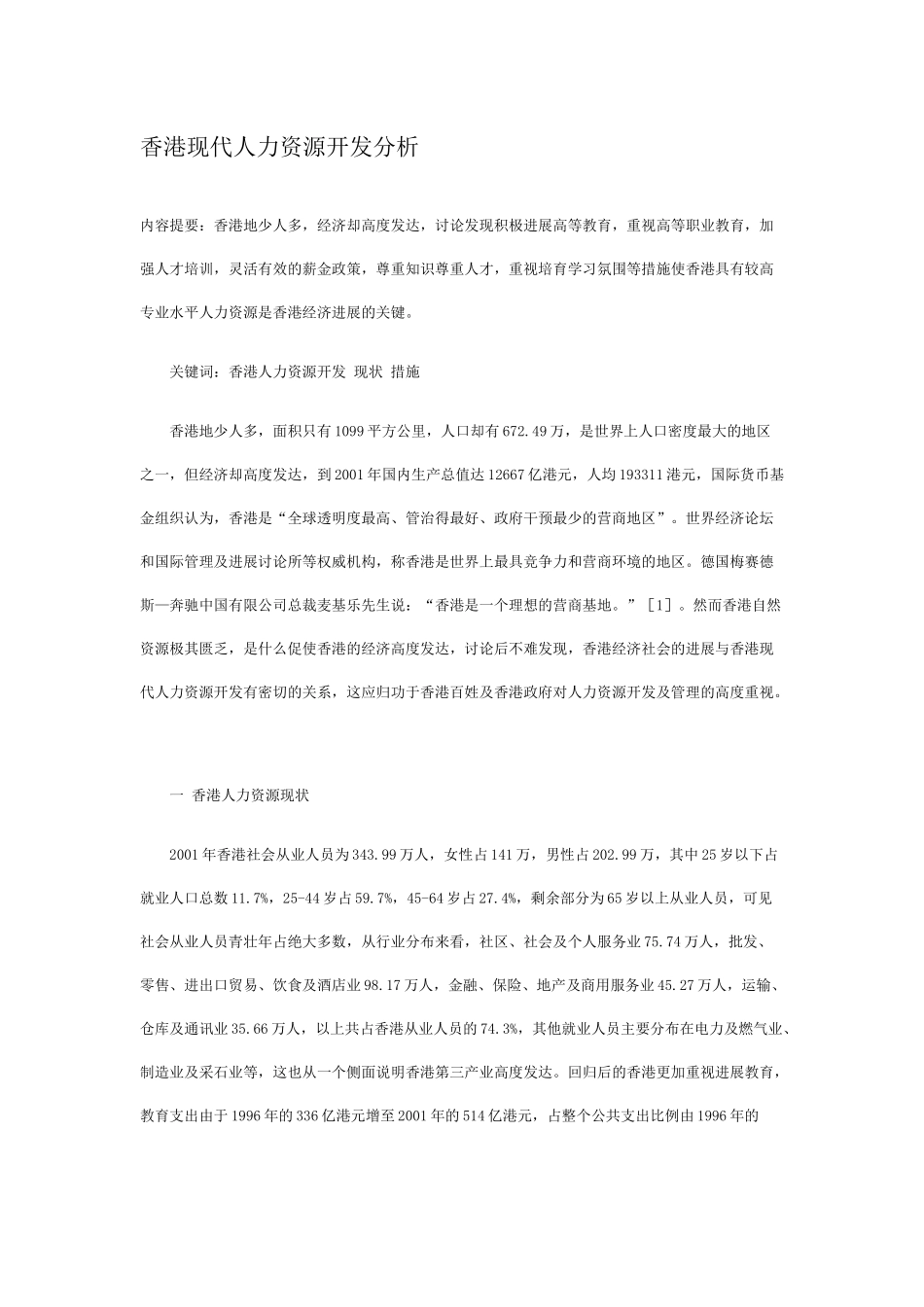 香港现代人力资源开发分析

内容提要：香港地少人多，经济却高度发达，讨论发现积极进展高等教育，重视高等职业教育，加强人才培训，灵活有效的薪金政策，尊重知识尊重人才，重视培育学习氛围等措施使香港具有较高专业水平人力资源是香港经济进展的关键。

关键词：香港人力资源开发 现状 措施

香港地少人多，面积只有1099平方公里，人口却有672.49万，是世界上人口密度最大的地区之一，但经济却高度发达，到2001年国内生产总值达12667亿港元，人均193311港元，国际货币基金组织认为，香港是“全球透明度最高、管治得最好、政府干预最少的营商地区”。世界经济论坛和国际管理及进展讨论所等权威机构，称香港是世界上最具竞争力和营商环境的地区。德国梅赛德斯—奔驰中国有限公司总裁麦基乐先生说：“香港是一个理想的营商基地。”［1］。然而香港自然资源极其匮乏，是什么促使香港的经济高度发达，讨论后不难发现，香港经济社会的进展与香港现代人力资源开发有密切的关系，这应归功于香港百姓及香港政府对人力资源开发及管理的高度重视。

一 香港人力资源现状

2001年香港社会从业人员为343.99万人，女性占141万，男性占202.99万，其中25岁以下占就业人口总数11.7%，25-44岁占59.7%，45-64岁占27.4%，剩余部分为65岁以上从业人员，可见社会从业人员青壮年占绝大多数，从行业分布来看，社区、社会及个人服务业75.74万人，批发、零售、进出口贸易、饮食及酒店业98.17万人，金融、保险、地产及商用服务业45.27万人，运输、仓库及通讯业35.66万人，以上共占香港从业人员的74.3%，其他就业人员主要分布在电力及燃气业、制造业及采石业等，这也从一个侧面说明香港第三产业高度发达。回归后的香港更加重视进展教育，教育支出由于1996年的336亿港元增至2001年的514亿港元，占整个公共支出比例由1996年的